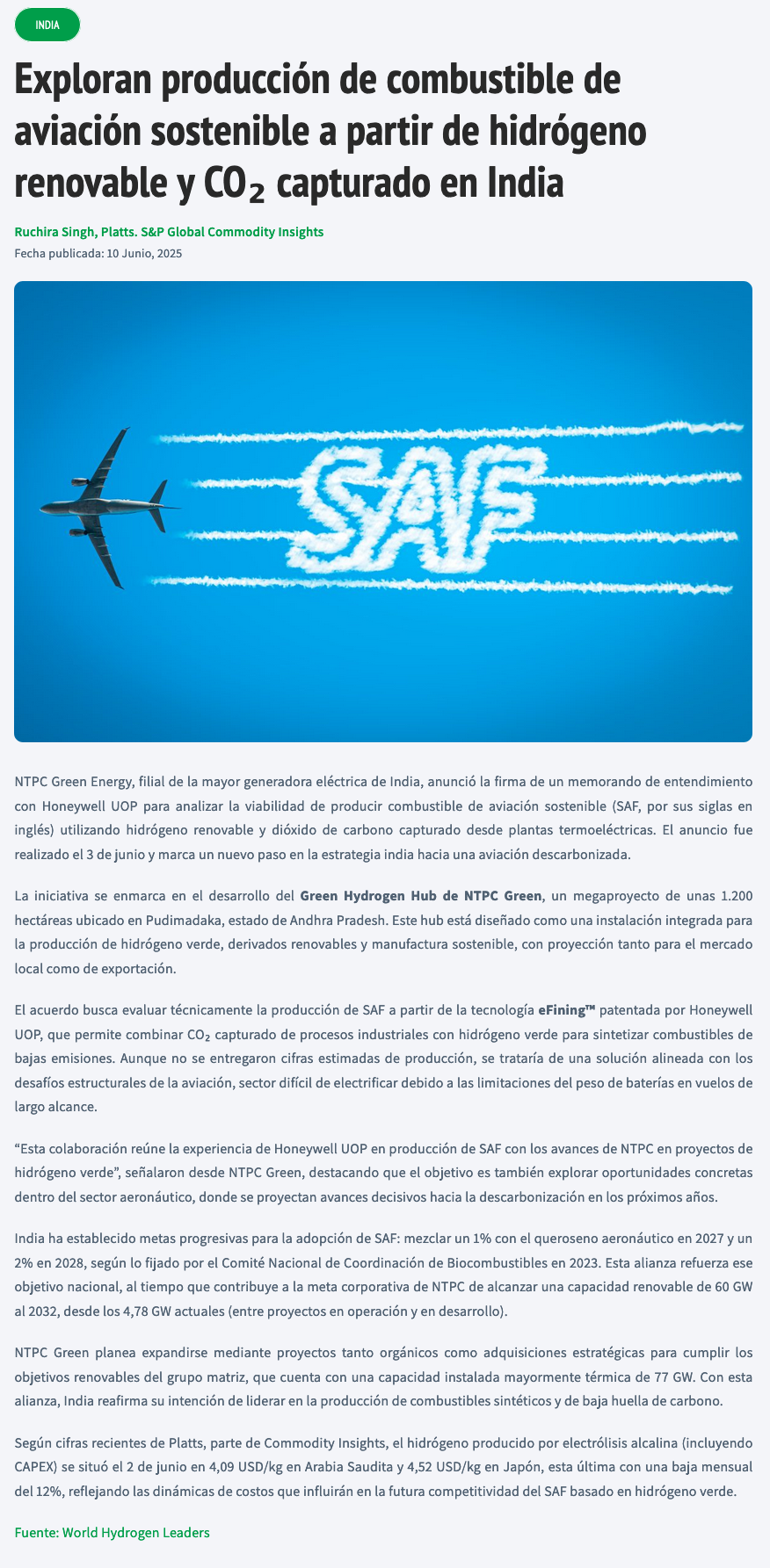 INDIA

Exploran producción de combustible de aviación sostenible a partir de hidrógeno renovable y $CO_2$ capturado en India

Ruchira Singh, Platts. S&P Global Commodity Insights
Fecha publicada: 10 Junio, 2025

SAF

NTPC Green Energy, filial de la mayor generadora eléctrica de India, anunció la firma de un memorando de entendimiento con Honeywell UOP para analizar la viabilidad de producir combustible de aviación sostenible (SAF, por sus siglas en inglés) utilizando hidrógeno renovable y dióxido de carbono capturado desde plantas termoeléctricas. El anuncio fue realizado el 3 de junio y marca un nuevo paso en la estrategia india hacia una aviación descarbonizada.

La iniciativa se enmarca en el desarrollo del Green Hydrogen Hub de NTPC Green, un megaproyecto de unas 1.200 hectáreas ubicado en Pudimadaka, estado de Andhra Pradesh. Este hub está diseñado como una instalación integrada para la producción de hidrógeno verde, derivados renovables y manufactura sostenible, con proyección tanto para el mercado local como de exportación.

El acuerdo busca evaluar técnicamente la producción de SAF a partir de la tecnología eFining™ patentada por Honeywell UOP, que permite combinar $CO_2$ capturado de procesos industriales con hidrógeno verde para sintetizar combustibles de bajas emisiones. Aunque no se entregaron cifras estimadas de producción, se trataría de una solución alineada con los desafíos estructurales de la aviación, sector difícil de electrificar debido a las limitaciones del peso de baterías en vuelos de largo alcance.

“Esta colaboración reúne la experiencia de Honeywell UOP en producción de SAF con los avances de NTPC en proyectos de hidrógeno verde”, señalaron desde NTPC Green, destacando que el objetivo es también explorar oportunidades concretas dentro del sector aeronáutico, donde se proyectan avances decisivos hacia la descarbonización en los próximos años.

India ha establecido metas progresivas para la adopción de SAF: mezclar un 1% con el queroseno aeronáutico en 2027 y un 2% en 2028, según lo fijado por el Comité Nacional de Coordinación de Biocombustibles en 2023. Esta alianza refuerza ese objetivo nacional, al tiempo que contribuye a la meta corporativa de NTPC de alcanzar una capacidad renovable de 60 GW al 2032, desde los 4,78 GW actuales (entre proyectos en operación y en desarrollo).

NTPC Green planea expandirse mediante proyectos tanto orgánicos como adquisiciones estratégicas para cumplir los objetivos renovables del grupo matriz, que cuenta con una capacidad instalada mayormente térmica de 77 GW. Con esta alianza, India reafirma su intención de liderar en la producción de combustibles sintéticos y de baja huella de carbono.

Según cifras recientes de Platts, parte de Commodity Insights, el hidrógeno producido por electrólisis alcalina (incluyendo CAPEX) se situó el 2 de junio en 4,09 USD/kg en Arabia Saudita y 4,52 USD/kg en Japón, esta última con una baja mensual del 12%, reflejando las dinámicas de costos que influirán en la futura competitividad del SAF basado en hidrógeno verde.

Fuente: World Hydrogen Leaders